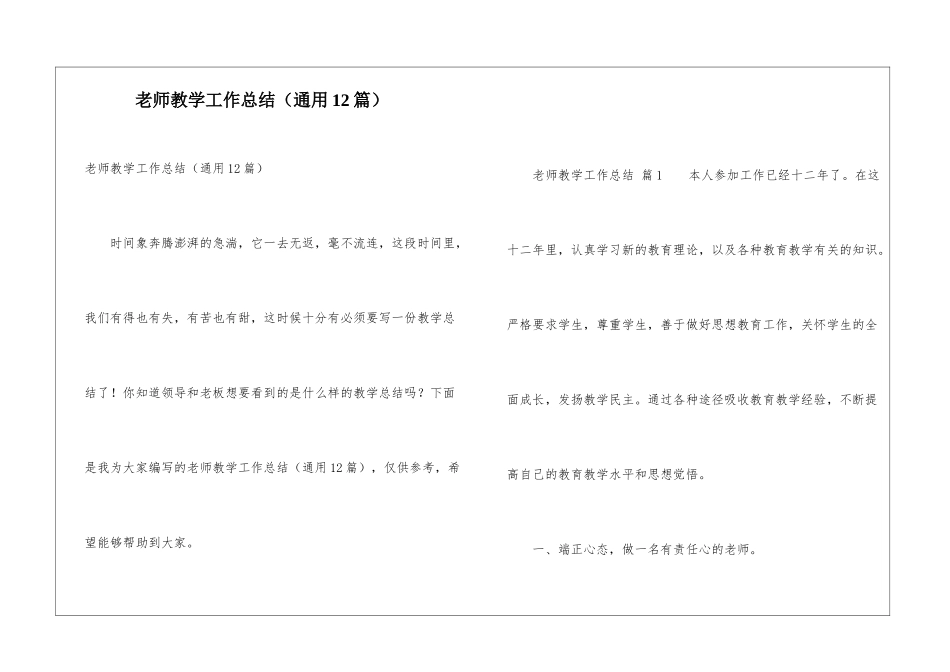 老师教学工作总结（通用12篇）

老师教学工作总结（通用12篇）

时间象奔腾澎湃的急湍，它一去无返，毫不流连，这段时间里，我们有得也有失，有苦也有甜，这时候十分有必须要写一份教学总结了！你知道领导和老板想要看到的是什么样的教学总结吗？下面是我为大家编写的老师教学工作总结（通用12篇），仅供参考，希望能够帮助到大家。

老师教学工作总结 篇1 本人参加工作已经十二年了。在这十二年里，认真学习新的教育理论，以及各种教育教学有关的知识。严格要求学生，尊重学生，善于做好思想教育工作，关怀学生的全面成长，发扬教学民主。通过各种途径吸收教育教学经验，不断提高自己的教育教学水平和思想觉悟。

一、端正心态，做一名有责任心的老师。